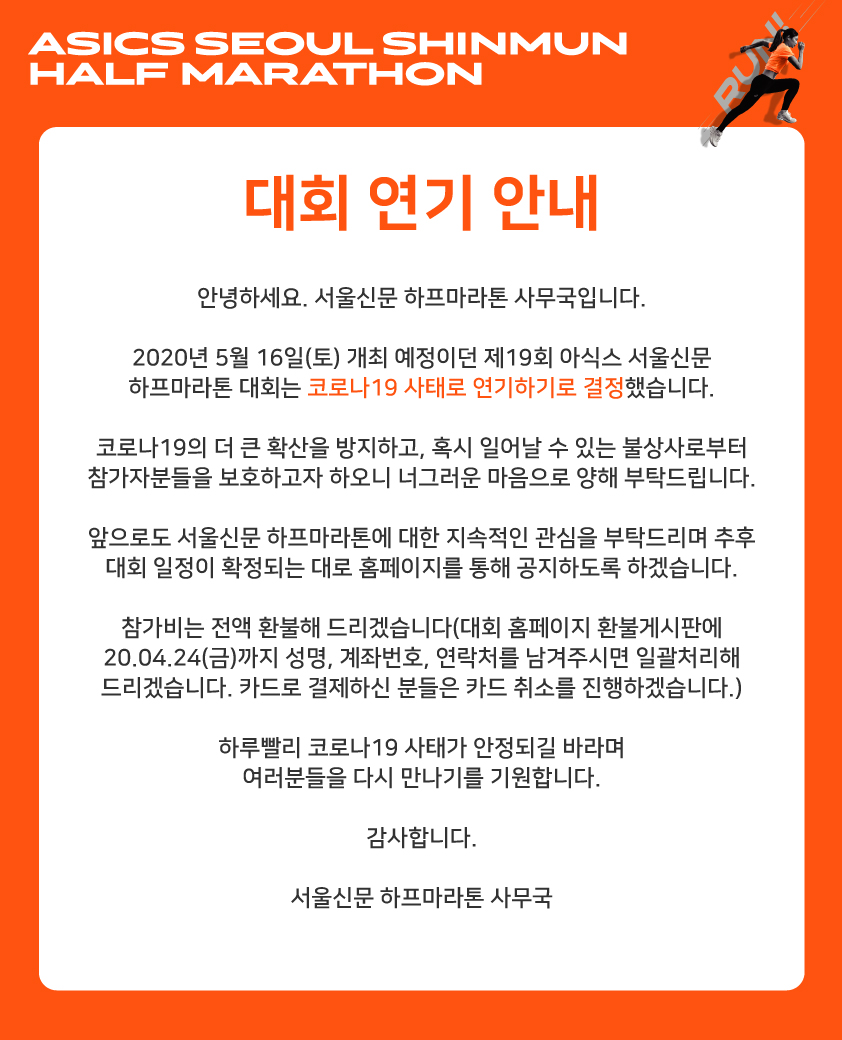 ASICS SEOUL SHINMUN HALF MARATHON

RUN!

대회 연기 안내

안녕하세요. 서울신문 하프마라톤 사무국입니다.

2020년 5월 16일(토) 개최 예정이던 제19회 아식스 서울신문 하프마라톤 대회는 코로나19 사태로 연기하기로 결정했습니다.

코로나19의 더 큰 확산을 방지하고, 혹시 일어날 수 있는 불상사로부터 참가자분들을 보호하고자 하오니 너그러운 마음으로 양해 부탁드립니다.

앞으로도 서울신문 하프마라톤에 대한 지속적인 관심을 부탁드리며 추후 대회 일정이 확정되는 대로 홈페이지를 통해 공지하도록 하겠습니다.

참가비는 전액 환불해 드리겠습니다(대회 홈페이지 환불게시판에 20.04.24(금)까지 성명, 계좌번호, 연락처를 남겨주시면 일괄처리해 드리겠습니다. 카드로 결제하신 분들은 카드 취소를 진행하겠습니다.)

하루빨리 코로나19 사태가 안정되길 바라며 여러분들을 다시 만나기를 기원합니다.

감사합니다.

서울신문 하프마라톤 사무국